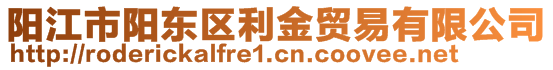 阳江市阳东区利金贸易有限公司
http://roderickalfre1.cn.coovee.net